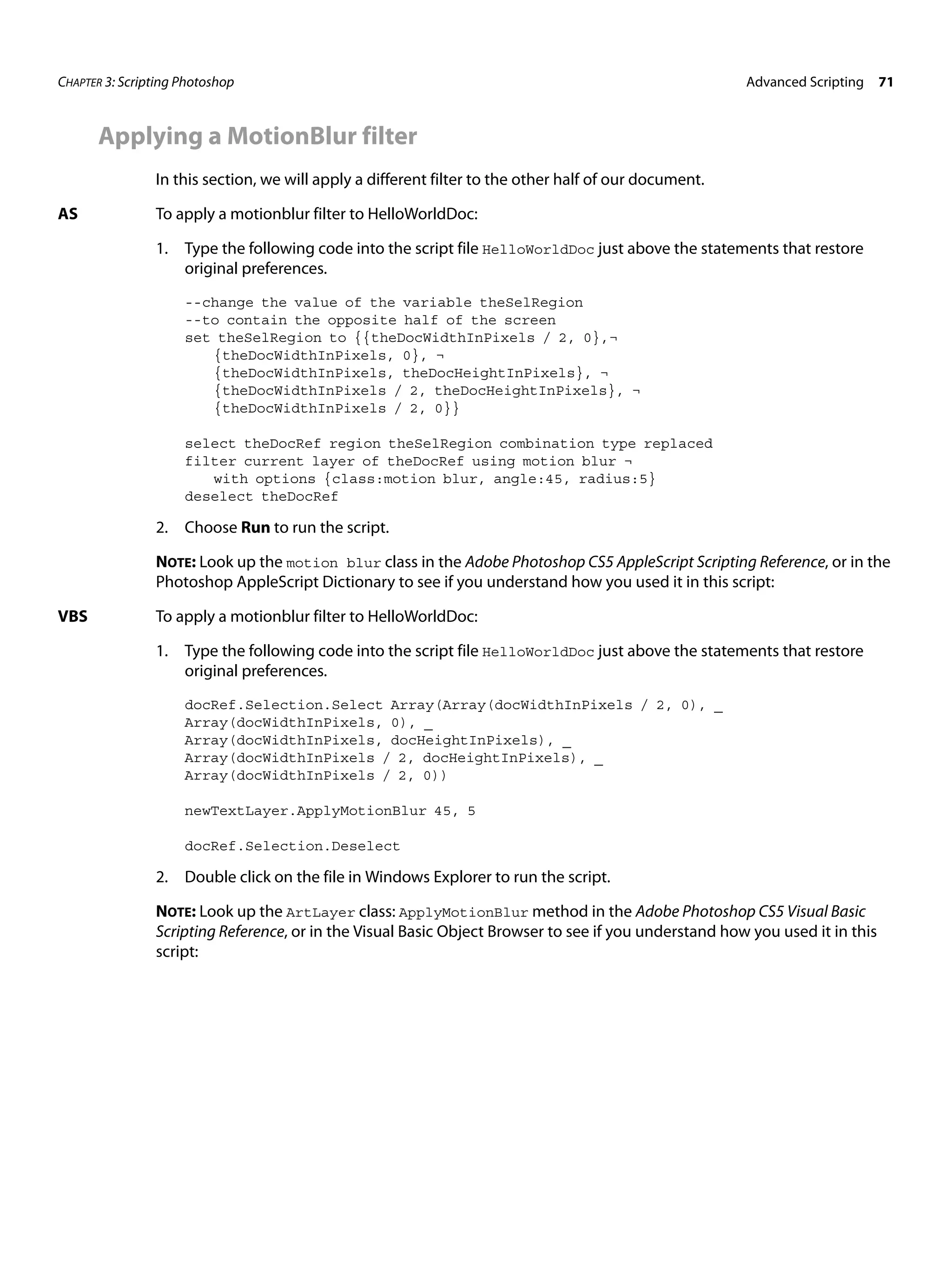 CHAPTER 3: Scripting Photoshop

Advanced Scripting 71

Applying a MotionBlur filter

In this section, we will apply a different filter to the other half of our document.

AS

To apply a motionblur filter to HelloWorldDoc:

1. Type the following code into the script file HelloWorldDoc just above the statements that restore original preferences.

--change the value of the variable theSelRegion
--to contain the opposite half of the screen
set theSelRegion to {{theDocWidthInPixels / 2, 0},¬
{theDocWidthInPixels, 0}, ¬
{theDocWidthInPixels, theDocHeightInPixels}, ¬
{theDocWidthInPixels / 2, theDocHeightInPixels}, ¬
{theDocWidthInPixels / 2, 0}}

select theDocRef region theSelRegion combination type replaced
filter current layer of theDocRef using motion blur ¬
with options {class:motion blur, angle:45, radius:5}
deselect theDocRef

2. Choose Run to run the script.

NOTE: Look up the motion blur class in the Adobe Photoshop CS5 AppleScript Scripting Reference, or in the Photoshop AppleScript Dictionary to see if you understand how you used it in this script:

VBS

To apply a motionblur filter to HelloWorldDoc:

1. Type the following code into the script file HelloWorldDoc just above the statements that restore original preferences.

docRef.Selection.Select Array(Array(docWidthInPixels / 2, 0), _
Array(docWidthInPixels, 0), _
Array(docWidthInPixels, docHeightInPixels), _
Array(docWidthInPixels / 2, docHeightInPixels), _
Array(docWidthInPixels / 2, 0))

newTextLayer.ApplyMotionBlur 45, 5

docRef.Selection.Deselect

2. Double click on the file in Windows Explorer to run the script.

NOTE: Look up the ArtLayer class: ApplyMotionBlur method in the Adobe Photoshop CS5 Visual Basic Scripting Reference, or in the Visual Basic Object Browser to see if you understand how you used it in this script: